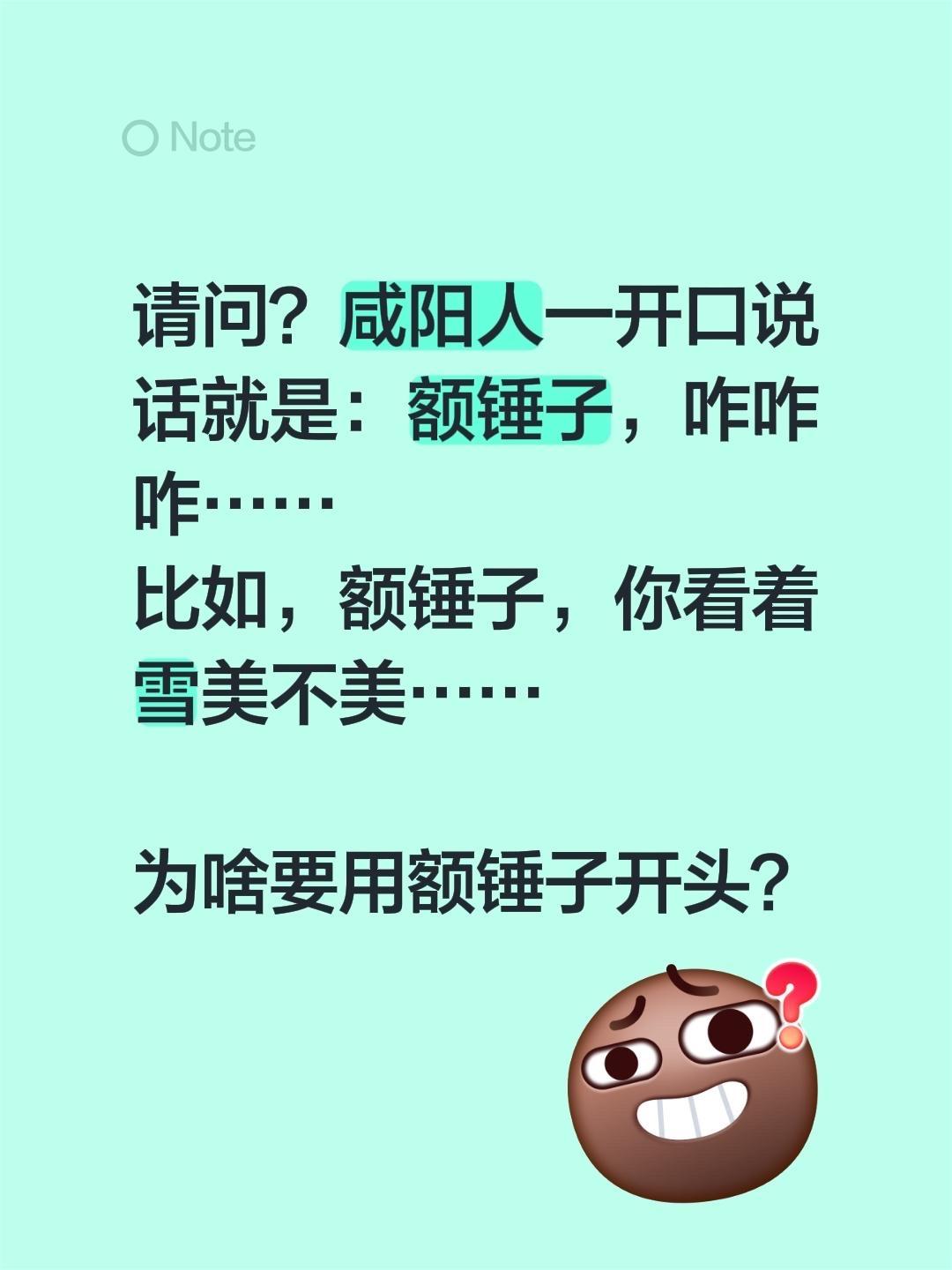 Note

请问？咸阳人一开口说话就是：额锤子，咋咋咋……
比如，额锤子，你看着雪美不美……

为啥要用额锤子开头？